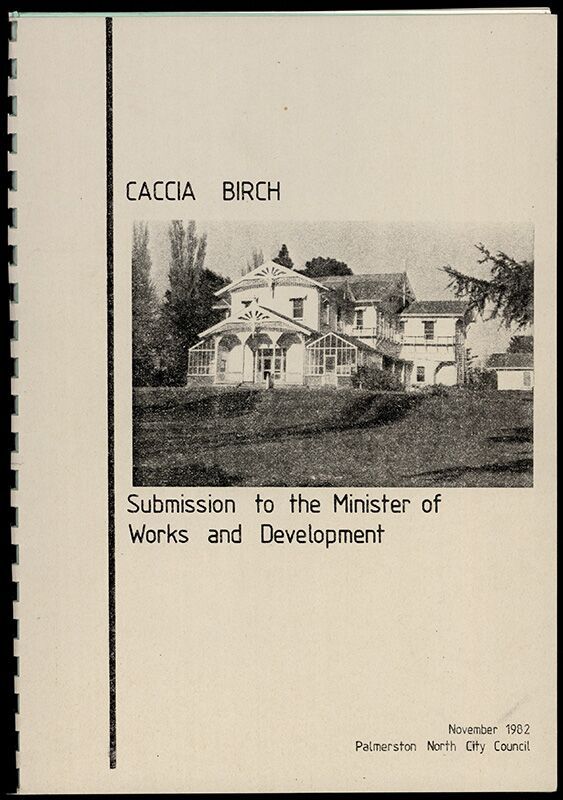 CACCIA BIRCH

Submission to the Minister of Works and Development

November 1982
Palmerston North City Council